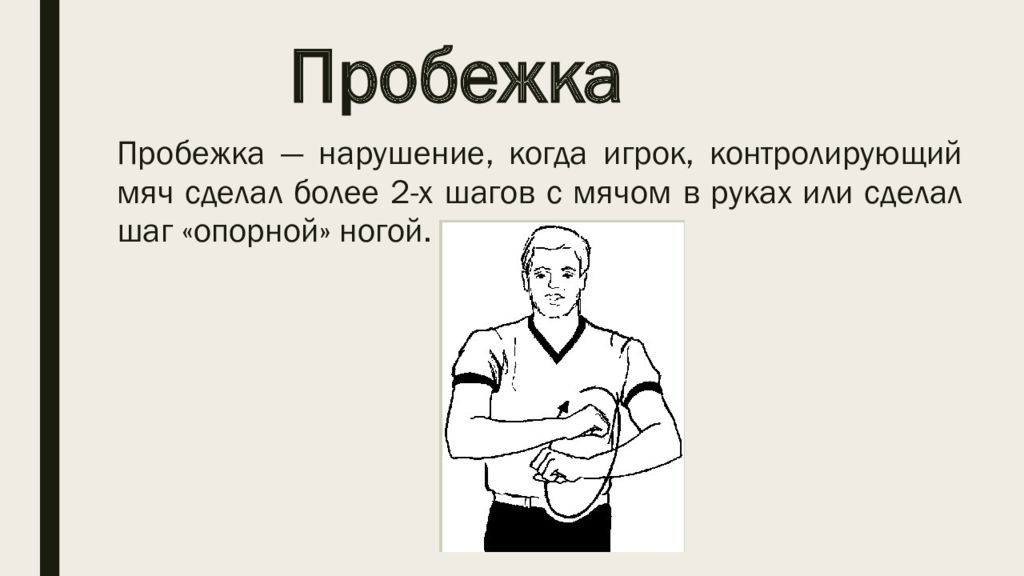 Пробежка

Пробежка — нарушение, когда игрок, контролирующий мяч сделал более 2-х шагов с мячом в руках или сделал шаг «опорной» ногой.